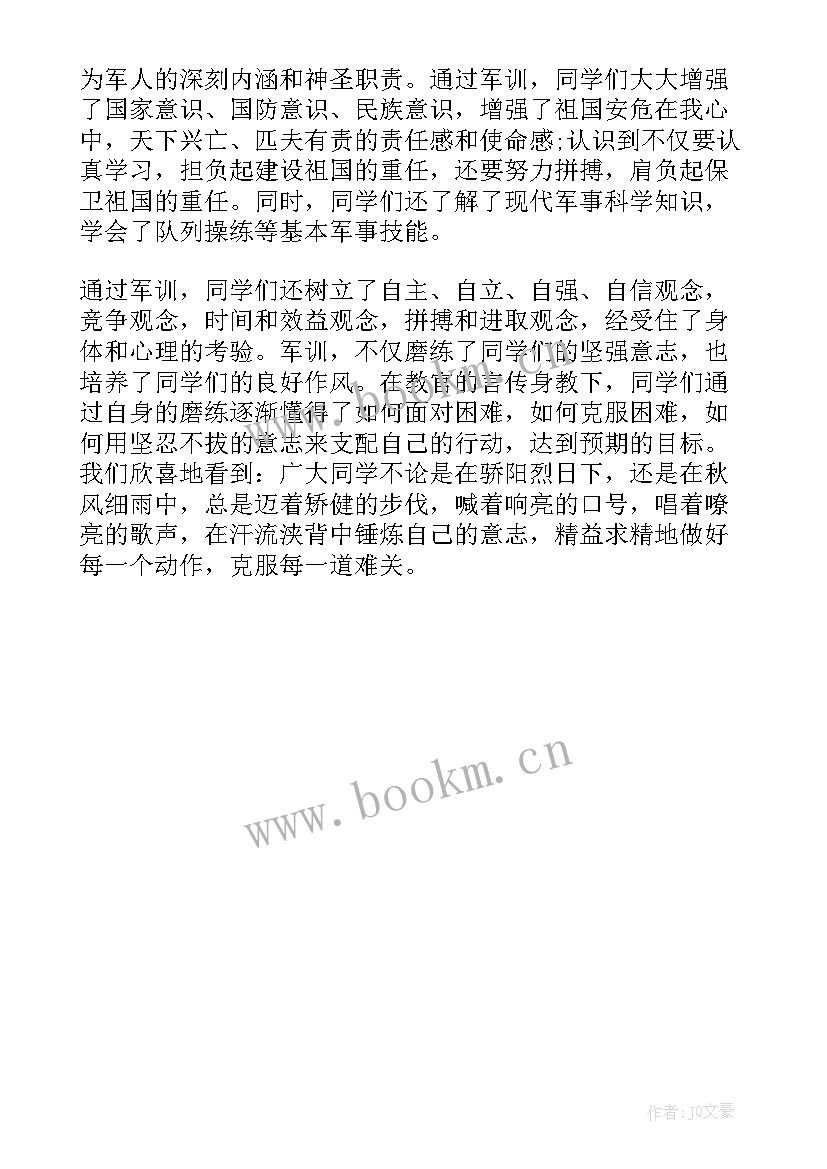 为军人的深刻内涵和神圣职责。通过军训，同学们大大增强了国家意识、国防意识、民族意识，增强了祖国安危在我心中，天下兴亡、匹夫有责的责任感和使命感;认识到不仅要认真学习，担负起建设祖国的重任，还要努力拼搏，肩负起保卫祖国的重任。同时，同学们还了解了现代军事科学知识，学会了队列操练等基本军事技能。

通过军训，同学们还树立了自主、自立、自强、自信观念，竞争观念，时间和效益观念，拼搏和进取观念，经受住了身体和心理的考验。军训，不仅磨练了同学们的坚强意志，也培养了同学们的良好作风。在教官的言传身教下，同学们通过自身的磨练逐渐懂得了如何面对困难，如何克服困难，如何用坚忍不拔的意志来支配自己的行动，达到预期的目标。我们欣喜地看到：广大同学不论是在骄阳烈日下，还是在秋风细雨中，总是迈着矫健的步伐，喊着响亮的口号，唱着嘹亮的歌声，在汗流浃背中锤炼自己的意志，精益求精地做好每一个动作，克服每一道难关。

www.bookm.cn

作者:JQ文豪